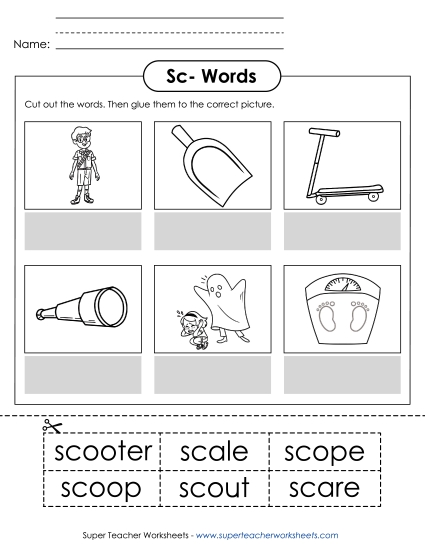 Name:

Sc- Words

Cut out the words. Then glue them to the correct picture.

| scooter | scale | scope |
|---|---|---|
| scoop | scout | scare |

Super Teacher Worksheets - www.superteacherworksheets.com